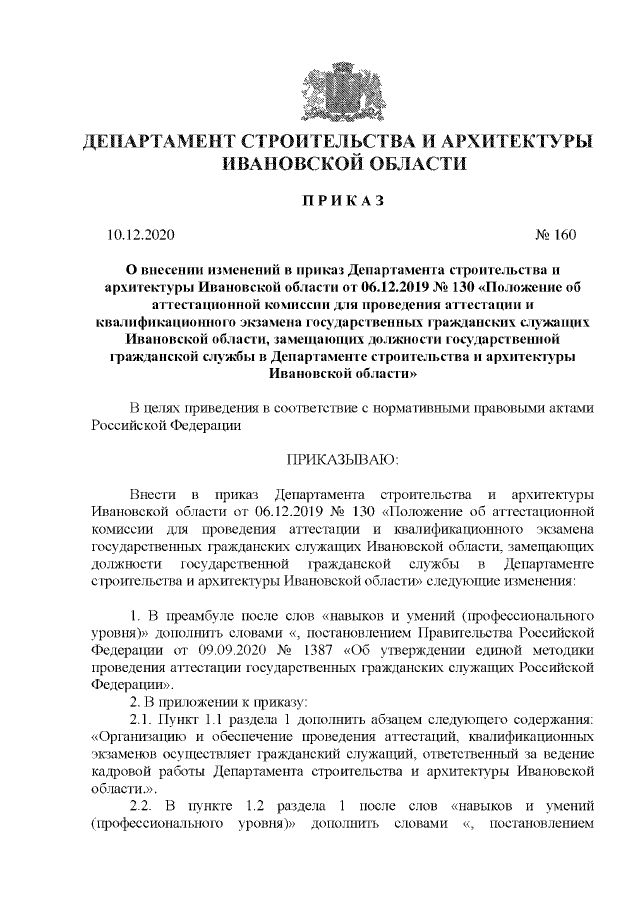 ДЕПАРТАМЕНТ СТРОИТЕЛЬСТВА И АРХИТЕКТУРЫ ИВАНОВСКОЙ ОБЛАСТИ

ПРИКАЗ

10.12.2020 № 160

О внесении изменений в приказ Департамента строительства и архитектуры Ивановской области от 06.12.2019 № 130 «Положение об аттестационной комиссии для проведения аттестации и квалификационного экзамена государственных гражданских служащих Ивановской области, замещающих должности государственной гражданской службы в Департаменте строительства и архитектуры Ивановской области»

В целях приведения в соответствие с нормативными правовыми актами Российской Федерации

ПРИКАЗЫВАЮ:

Внести в приказ Департамента строительства и архитектуры Ивановской области от 06.12.2019 № 130 «Положение об аттестационной комиссии для проведения аттестации и квалификационного экзамена государственных гражданских служащих Ивановской области, замещающих должности государственной гражданской службы в Департаменте строительства и архитектуры Ивановской области» следующие изменения:

1. В преамбуле после слов «навыков и умений (профессионального уровня)» дополнить словами «, постановлением Правительства Российской Федерации от 09.09.2020 № 1387 «Об утверждении единой методики проведения аттестации государственных гражданских служащих Российской Федерации».
2. В приложении к приказу:
2.1. Пункт 1.1 раздела 1 дополнить абзацем следующего содержания: «Организацию и обеспечение проведения аттестаций, квалификационных экзаменов осуществляет гражданский служащий, ответственный за ведение кадровой работы Департамента строительства и архитектуры Ивановской области.».
2.2. В пункте 1.2 раздела 1 после слов «навыков и умений (профессионального уровня)» дополнить словами «, постановлением